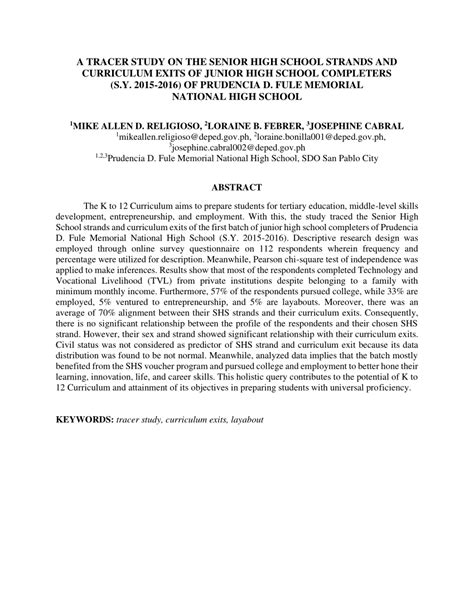 A TRACER STUDY ON THE SENIOR HIGH SCHOOL STRANDS AND CURRICULUM EXITS OF JUNIOR HIGH SCHOOL COMPLETERS (S.Y. 2015-2016) OF PRUDENCIA D. FULE MEMORIAL NATIONAL HIGH SCHOOL

$^1$MIKE ALLEN D. RELIGIOSO, $^2$LORAINE B. FEBRER, $^3$JOSEPHINE CABRAL
$^1$mikeallen.religioso@deped.gov.ph, $^2$loraine.bonilla001@deped.gov.ph, $^3$josephine.cabral002@deped.gov.ph
$^{1,2,3}$Prudencia D. Fule Memorial National High School, SDO San Pablo City

ABSTRACT

The K to 12 Curriculum aims to prepare students for tertiary education, middle-level skills development, entrepreneurship, and employment. With this, the study traced the Senior High School strands and curriculum exits of the first batch of junior high school completers of Prudencia D. Fule Memorial National High School (S.Y. 2015-2016). Descriptive research design was employed through online survey questionnaire on 112 respondents wherein frequency and percentage were utilized for description. Meanwhile, Pearson chi-square test of independence was applied to make inferences. Results show that most of the respondents completed Technology and Vocational Livelihood (TVL) from private institutions despite belonging to a family with minimum monthly income. Furthermore, 57% of the respondents pursued college, while 33% are employed, 5% ventured to entrepreneurship, and 5% are layabouts. Moreover, there was an average of 70% alignment between their SHS strands and their curriculum exits. Consequently, there is no significant relationship between the profile of the respondents and their chosen SHS strand. However, their sex and strand showed significant relationship with their curriculum exits. Civil status was not considered as predictor of SHS strand and curriculum exit because its data distribution was found to be not normal. Meanwhile, analyzed data implies that the batch mostly benefited from the SHS voucher program and pursued college and employment to better hone their learning, innovation, life, and career skills. This holistic query contributes to the potential of K to 12 Curriculum and attainment of its objectives in preparing students with universal proficiency.

KEYWORDS: tracer study, curriculum exits, layabout